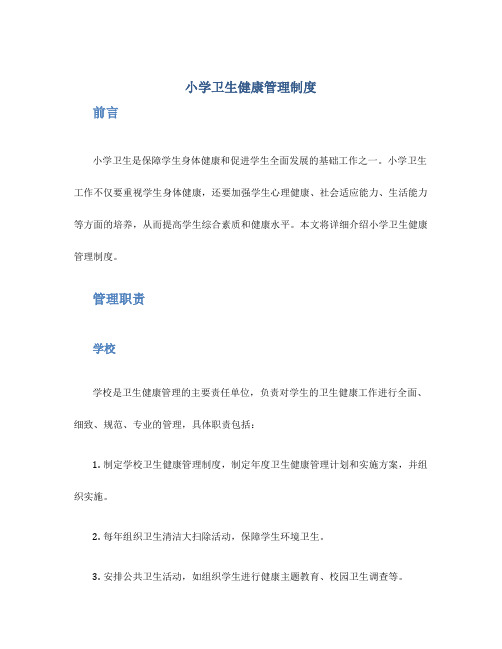 小学卫生健康管理制度

前言

小学卫生是保障学生身体健康和促进学生全面发展的基础工作之一。小学卫生工作不仅要重视学生身体健康，还要加强学生心理健康、社会适应能力、生活能力等方面的培养，从而提高学生综合素质和健康水平。本文将详细介绍小学卫生健康管理制度。

管理职责

学校

学校是卫生健康管理的主要责任单位，负责对学生的卫生健康工作进行全面、细致、规范、专业的管理，具体职责包括：

1. 制定学校卫生健康管理制度，制定年度卫生健康管理计划和实施方案，并组织实施。

2. 每年组织卫生清洁大扫除活动，保障学生环境卫生。

3. 安排公共卫生活动，如组织学生进行健康主题教育、校园卫生调查等。